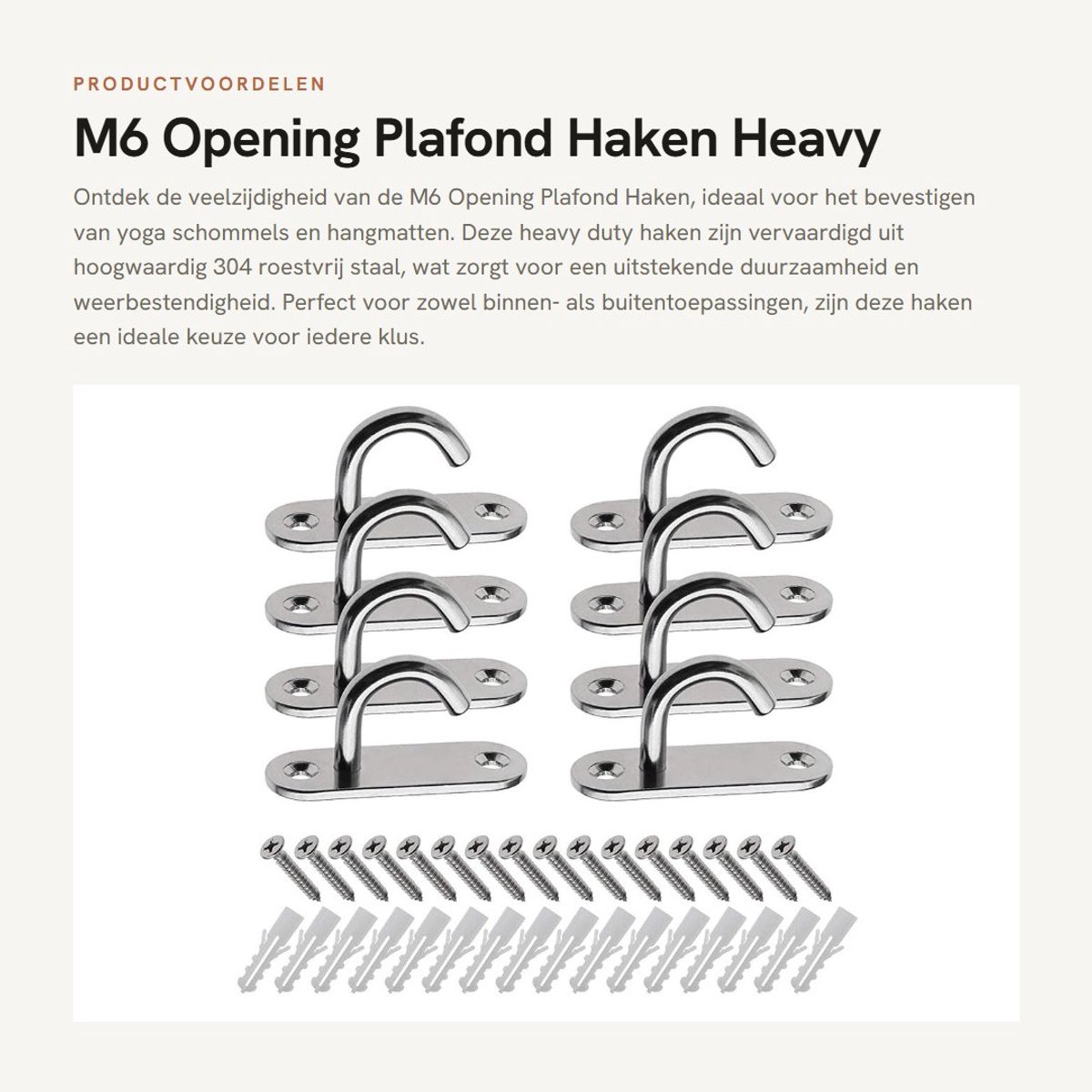 PRODUCTVOORDELEN

M6 Opening Plafond Haken Heavy

Ontdek de veelzijdigheid van de M6 Opening Plafond Haken, ideaal voor het bevestigen van yoga schommels en hangmatten. Deze heavy duty haken zijn vervaardigd uit hoogwaardig 304 roestvrij staal, wat zorgt voor een uitstekende duurzaamheid en weerbestendigheid. Perfect voor zowel binnen- als buitentoepassingen, zijn deze haken een ideale keuze voor iedere klus.